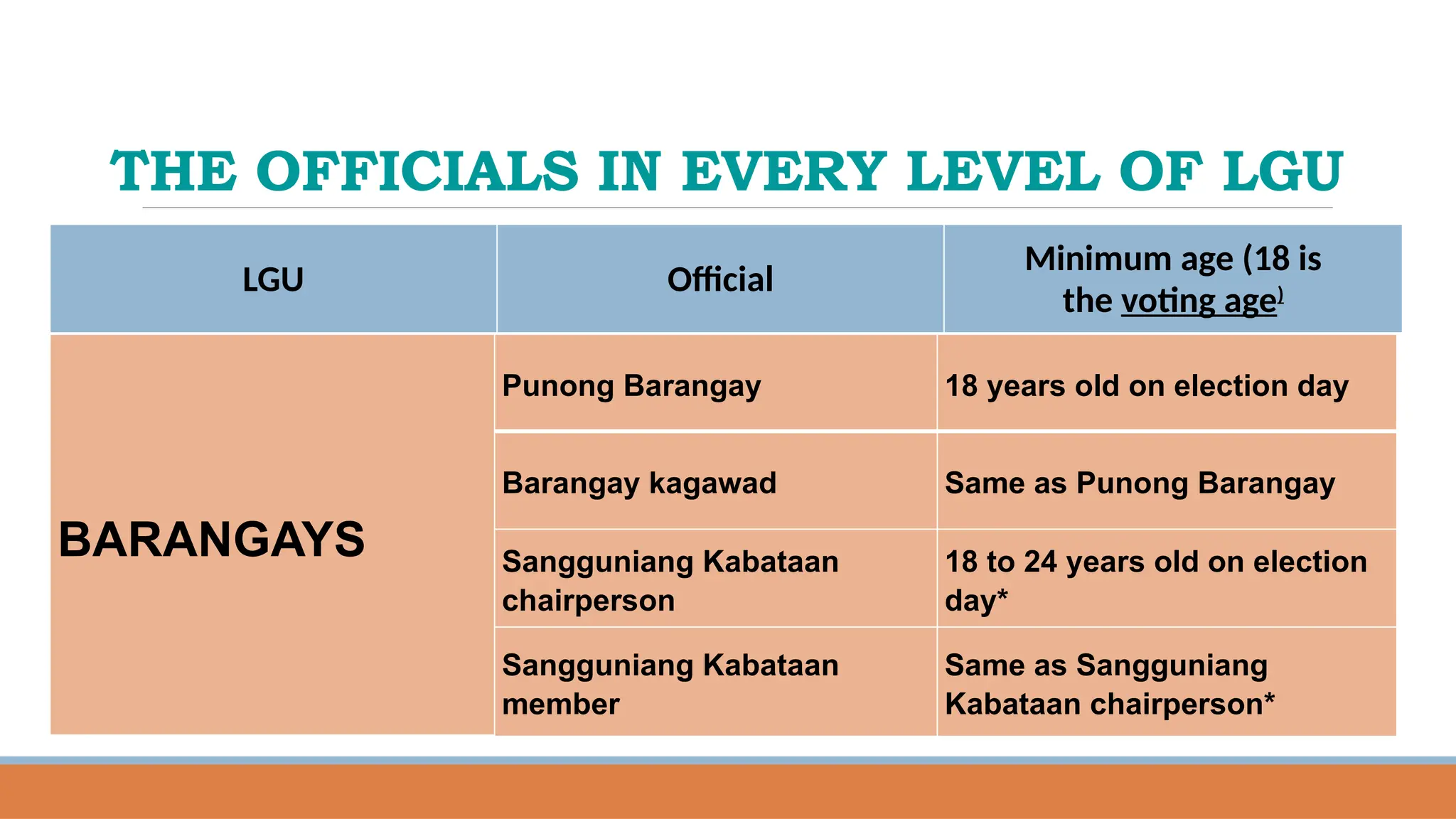 THE OFFICIALS IN EVERY LEVEL OF LGU

| LGU | Official | Minimum age (18 is the voting age) |
|---|---|---|
| BARANGAYS | Punong Barangay | 18 years old on election day |
| | Barangay kagawad | Same as Punong Barangay |
| | Sangguniang Kabataan chairperson | 18 to 24 years old on election day* |
| | Sangguniang Kabataan member | Same as Sangguniang Kabataan chairperson* |